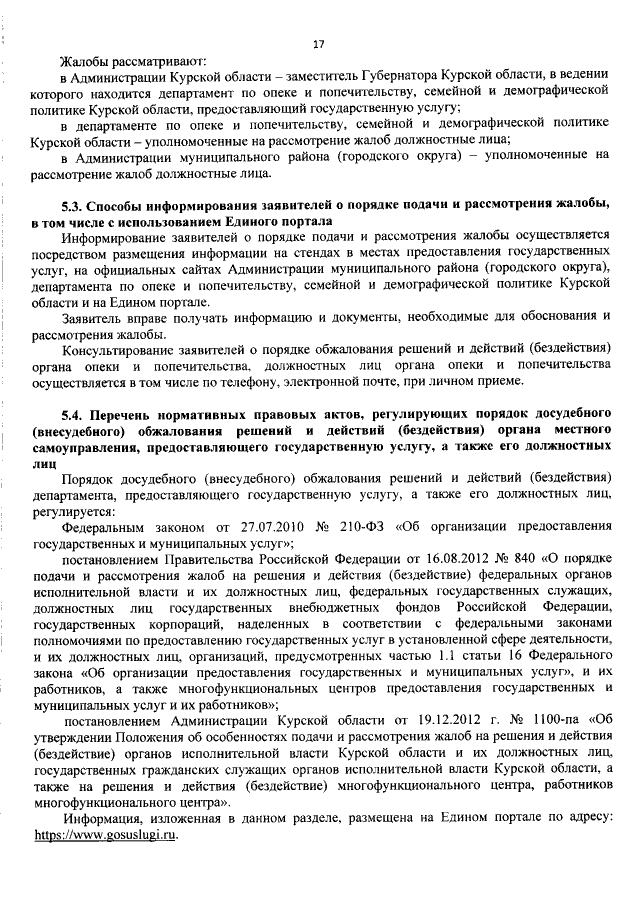 17

Жалобы рассматривают:

в Администрации Курской области – заместитель Губернатора Курской области, в ведении которого находится департамент по опеке и попечительству, семейной и демографической политике Курской области, предоставляющий государственную услугу;

в департаменте по опеке и попечительству, семейной и демографической политике Курской области – уполномоченные на рассмотрение жалоб должностные лица;

в Администрации муниципального района (городского округа) – уполномоченные на рассмотрение жалоб должностные лица.

5.3. Способы информирования заявителей о порядке подачи и рассмотрения жалобы, в том числе с использованием Единого портала

Информирование заявителей о порядке подачи и рассмотрения жалобы осуществляется посредством размещения информации на стендах в местах предоставления государственных услуг, на официальных сайтах Администрации муниципального района (городского округа), департамента по опеке и попечительству, семейной и демографической политике Курской области и на Едином портале.

Заявитель вправе получать информацию и документы, необходимые для обоснования и рассмотрения жалобы.

Консультирование заявителей о порядке обжалования решений и действий (бездействия) органа опеки и попечительства, должностных лиц органа опеки и попечительства осуществляется в том числе по телефону, электронной почте, при личном приеме.

5.4. Перечень нормативных правовых актов, регулирующих порядок досудебного (внесудебного) обжалования решений и действий (бездействия) органа местного самоуправления, предоставляющего государственную услугу, а также его должностных лиц

Порядок досудебного (внесудебного) обжалования решений и действий (бездействия) департамента, предоставляющего государственную услугу, а также его должностных лиц, регулируется:

Федеральным законом от 27.07.2010 № 210-ФЗ «Об организации предоставления государственных и муниципальных услуг»;

постановлением Правительства Российской Федерации от 16.08.2012 № 840 «О порядке подачи и рассмотрения жалоб на решения и действия (бездействие) федеральных органов исполнительной власти и их должностных лиц, федеральных государственных служащих, должностных лиц государственных внебюджетных фондов Российской Федерации, государственных корпораций, наделенных в соответствии с федеральными законами полномочиями по предоставлению государственных услуг в установленной сфере деятельности, и их должностных лиц, организаций, предусмотренных частью 1.1 статьи 16 Федерального закона «Об организации предоставления государственных и муниципальных услуг», и их работников, а также многофункциональных центров предоставления государственных и муниципальных услуг и их работников»;

постановлением Администрации Курской области от 19.12.2012 г. № 1100-па «Об утверждении Положения об особенностях подачи и рассмотрения жалоб на решения и действия (бездействие) органов исполнительной власти Курской области и их должностных лиц, государственных гражданских служащих органов исполнительной власти Курской области, а также на решения и действия (бездействие) многофункционального центра, работников многофункционального центра».

Информация, изложенная в данном разделе, размещена на Едином портале по адресу: https://www.gosuslugi.ru.